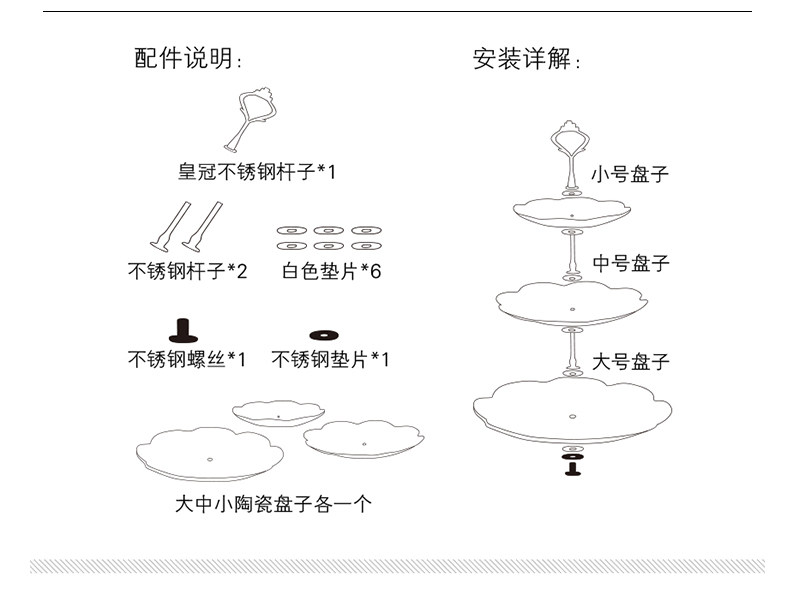 配件说明:

皇冠不锈钢杆子*1

不锈钢杆子*2

白色垫片*6

不锈钢螺丝*1

不锈钢垫片*1

大中小陶瓷盘子各一个

安装详解:

小号盘子

中号盘子

大号盘子